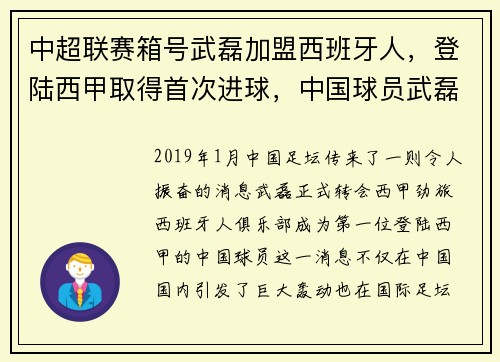 中超联赛箱号武磊加盟西班牙人，登陆西甲取得首次进球，中国球员武磊

2019年1月中国足坛传来了一则令人振奋的消息武磊正式转会西甲劲旅西班牙人俱乐部成为第一位登陆西甲的中国球员这一消息不仅在中国国内引发了巨大轰动也在国际足坛